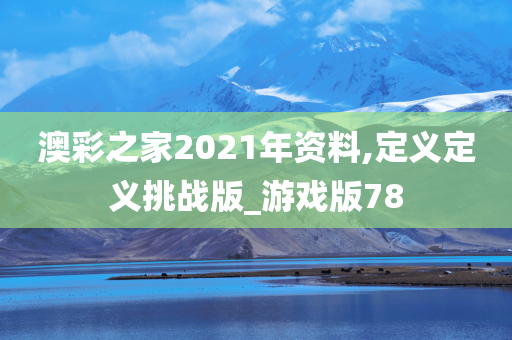 澳彩之家2021年资料,定义定义挑战版_游戏版78